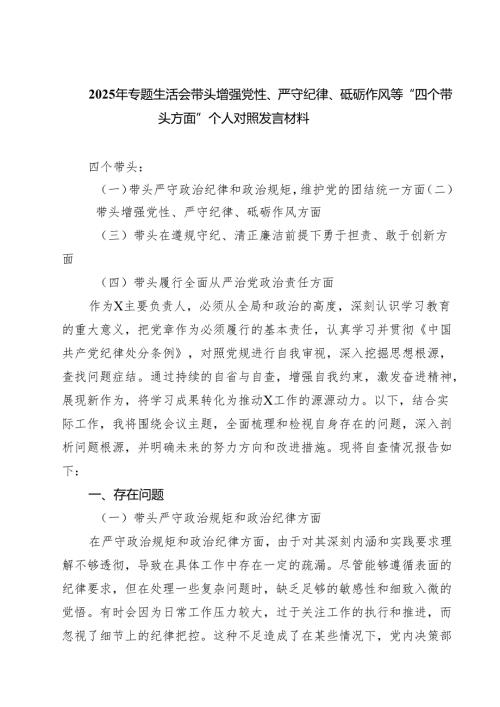 2025年专题生活会带头增强党性、严守纪律、砥砺作风等“四个带头方面”个人对照发言材料

四个带头：

（一）带头严守政治纪律和政治规矩，维护党的团结统一方面（二）带头增强党性、严守纪律、砥砺作风方面

（三）带头在遵规守纪、清正廉洁前提下勇于担责、敢于创新方面

（四）带头履行全面从严治党政治责任方面

作为X主要负责人，必须从全局和政治的高度，深刻认识学习教育的重大意义，把党章作为必须履行的基本责任，认真学习并贯彻《中国共产党纪律处分条例》，对照党规进行自我审视，深入挖掘思想根源，查找问题症结。通过持续的自省与自查，增强自我约束，激发奋进精神，展现新作为，将学习成果转化为推动X工作的源源动力。以下，结合实际工作，我将围绕会议主题，全面梳理和检视自身存在的问题，深入剖析问题根源，并明确未来的努力方向和改进措施。现将自查情况报告如下：

一、存在问题

（一）带头严守政治规矩和政治纪律方面

在严守政治规矩和政治纪律方面，由于对其深刻内涵和实践要求理解不够透彻，导致在具体工作中存在一定的疏漏。尽管能够遵循表面的纪律要求，但在处理一些复杂问题时，缺乏足够的敏感性和细致入微的觉悟。有时会因为日常工作压力较大，过于关注工作的执行和推进，而忽视了细节上的纪律把控。这种不足造成了在某些情况下，党内决策部